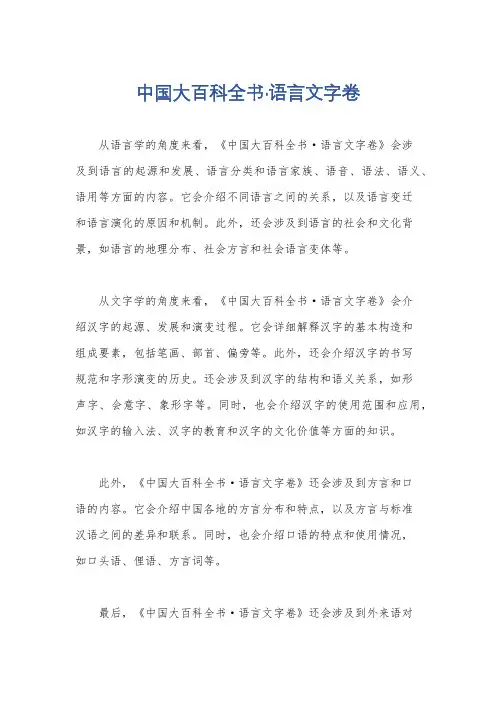 中国大百科全书·语言文字卷

从语言学的角度来看，《中国大百科全书·语言文字卷》会涉及到语言的起源和发展、语言分类和语言家族、语音、语法、语义、语用等方面的内容。它会介绍不同语言之间的关系，以及语言变迁和语言演化的原因和机制。此外，还会涉及到语言的社会和文化背景，如语言的地理分布、社会方言和社会语言变体等。

从文字学的角度来看，《中国大百科全书·语言文字卷》会介绍汉字的起源、发展和演变过程。它会详细解释汉字的基本构造和组成要素，包括笔画、部首、偏旁等。此外，还会介绍汉字的书写规范和字形演变的历史。还会涉及到汉字的结构和语义关系，如形声字、会意字、象形字等。同时，也会介绍汉字的使用范围和应用，如汉字的输入法、汉字的教育和汉字的文化价值等方面的知识。

此外，《中国大百科全书·语言文字卷》还会涉及到方言和口语的内容。它会介绍中国各地的方言分布和特点，以及方言与标准汉语之间的差异和联系。同时，也会介绍口语的特点和使用情况，如口头语、俚语、方言词等。

最后，《中国大百科全书·语言文字卷》还会涉及到外来语对